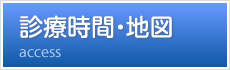 診療時間・地図
access